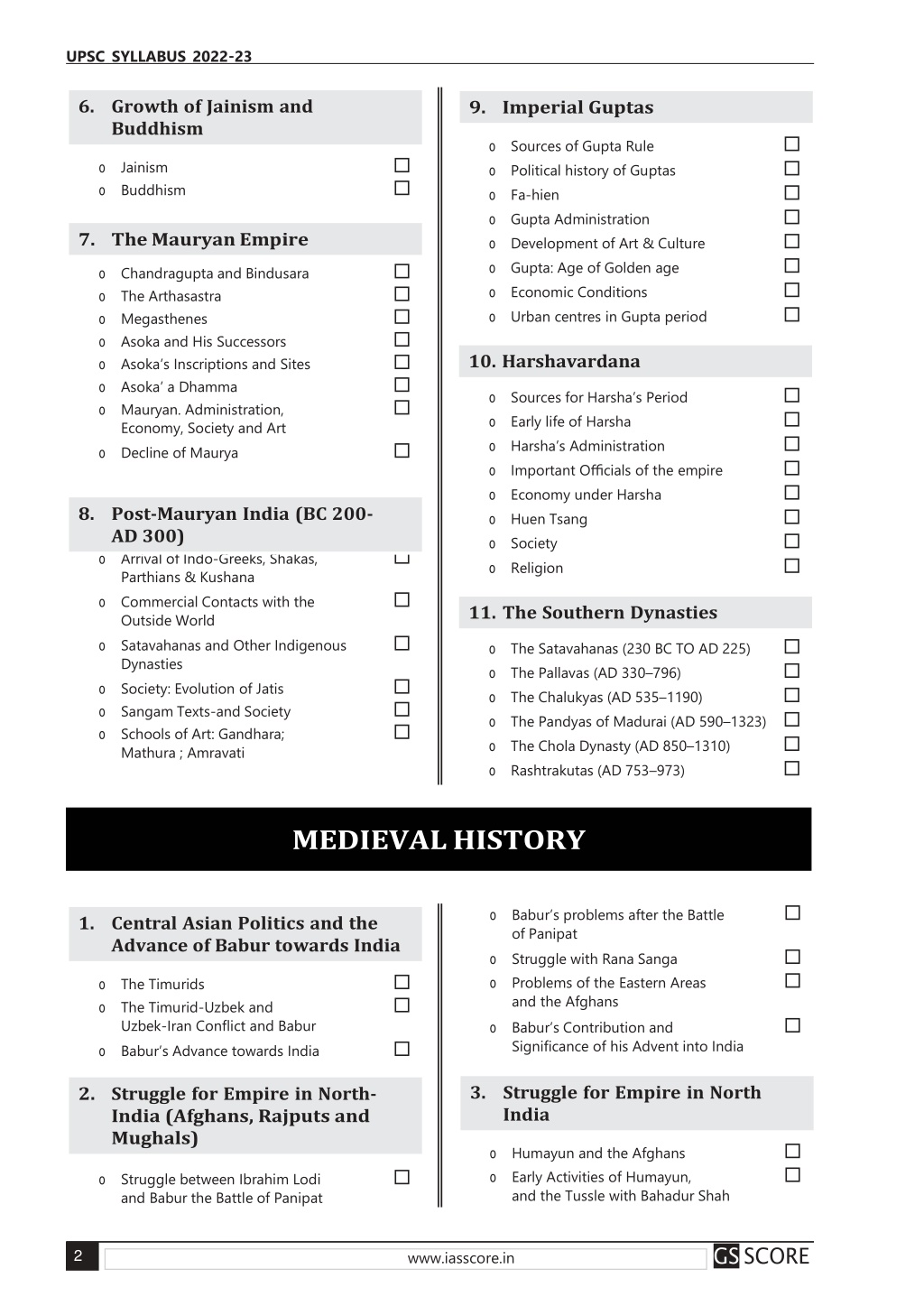 UPSC SYLLABUS 2022-23

6. Growth of Jainism and Buddhism

o Jainism ☐
o Buddhism ☐

7. The Mauryan Empire

o Chandragupta and Bindusara ☐
o The Arthasastra ☐
o Megasthenes ☐
o Asoka and His Successors ☐
o Asoka's Inscriptions and Sites ☐
o Asoka' a Dhamma ☐
o Mauryan. Administration, Economy, Society and Art ☐
o Decline of Maurya ☐

8. Post-Mauryan India (BC 200-AD 300)

o Arrival of Indo-Greeks, Shakas, Parthians & Kushana ☐
o Commercial Contacts with the Outside World ☐
o Satavahanas and Other Indigenous Dynasties ☐
o Society: Evolution of Jatis ☐
o Sangam Texts-and Society ☐
o Schools of Art: Gandhara; Mathura ; Amravati ☐

9. Imperial Guptas

o Sources of Gupta Rule ☐
o Political history of Guptas ☐
o Fa-hien ☐
o Gupta Administration ☐
o Development of Art & Culture ☐
o Gupta: Age of Golden age ☐
o Economic Conditions ☐
o Urban centres in Gupta period ☐

10. Harshavardana

o Sources for Harsha's Period ☐
o Early life of Harsha ☐
o Harsha's Administration ☐
o Important Officials of the empire ☐
o Economy under Harsha ☐
o Huen Tsang ☐
o Society ☐
o Religion ☐

11. The Southern Dynasties

o The Satavahanas (230 BC TO AD 225) ☐
o The Pallavas (AD 330–796) ☐
o The Chalukyas (AD 535–1190) ☐
o The Pandyas of Madurai (AD 590–1323) ☐
o The Chola Dynasty (AD 850–1310) ☐
o Rashtrakutas (AD 753–973) ☐

MEDIEVAL HISTORY

1. Central Asian Politics and the Advance of Babur towards India

o The Timurids ☐
o The Timurid-Uzbek and Uzbek-Iran Conflict and Babur ☐
o Babur's Advance towards India ☐

2. Struggle for Empire in North-India (Afghans, Rajputs and Mughals)

o Struggle between Ibrahim Lodi and Babur the Battle of Panipat ☐

o Babur's problems after the Battle of Panipat ☐
o Struggle with Rana Sanga ☐
o Problems of the Eastern Areas and the Afghans ☐
o Babur's Contribution and Significance of his Advent into India ☐

3. Struggle for Empire in North India

o Humayun and the Afghans ☐
o Early Activities of Humayun, and the Tussle with Bahadur Shah ☐

2 www.iasscore.in GS SCORE